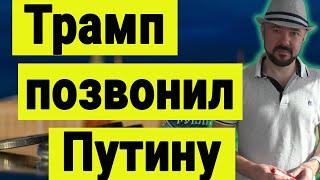 Трамп
позвонил
Путину